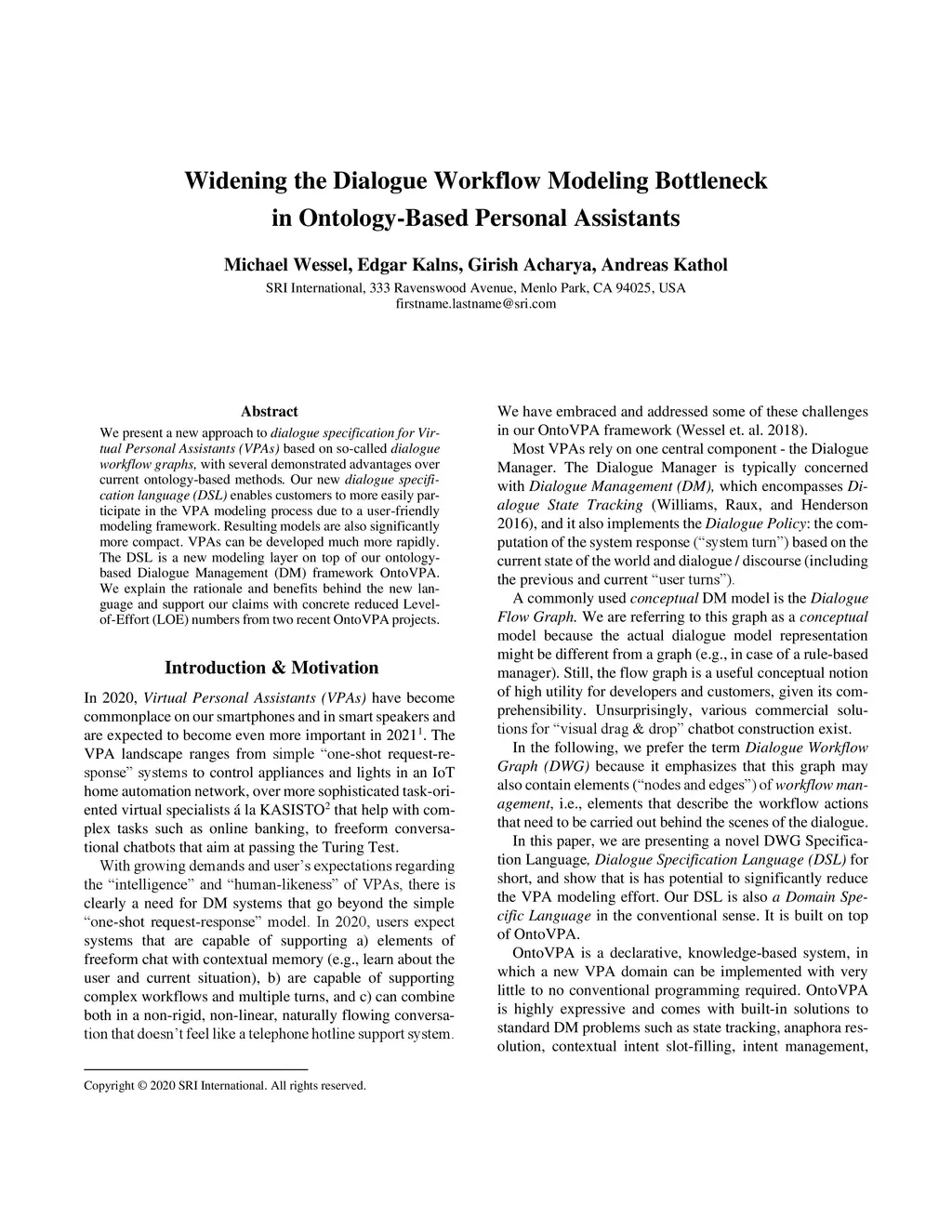 Widening the Dialogue Workflow Modeling Bottleneck in Ontology-Based Personal Assistants

Michael Wessel, Edgar Kalns, Girish Acharya, Andreas Kathol
SRI International, 333 Ravenswood Avenue, Menlo Park, CA 94025, USA
firstname.lastname@sri.com

Abstract
We present a new approach to dialogue specification for Virtual Personal Assistants (VPAs) based on so-called dialogue workflow graphs, with several demonstrated advantages over current ontology-based methods. Our new dialogue specification language (DSL) enables customers to more easily participate in the VPA modeling process due to a user-friendly modeling framework. Resulting models are also significantly more compact. VPAs can be developed much more rapidly. The DSL is a new modeling layer on top of our ontology-based Dialogue Management (DM) framework OntoVPA. We explain the rationale and benefits behind the new language and support our claims with concrete reduced Level-of-Effort (LOE) numbers from two recent OntoVPA projects.

Introduction & Motivation
In 2020, Virtual Personal Assistants (VPAs) have become commonplace on our smartphones and in smart speakers and are expected to become even more important in 2021$^1$. The VPA landscape ranges from simple “one-shot request-response” systems to control appliances and lights in an IoT home automation network, over more sophisticated task-oriented virtual specialists á la KASISTO$^2$ that help with complex tasks such as online banking, to freeform conversational chatbots that aim at passing the Turing Test.

With growing demands and user’s expectations regarding the “intelligence” and “human-likeness” of VPAs, there is clearly a need for DM systems that go beyond the simple “one-shot request-response” model. In 2020, users expect systems that are capable of supporting a) elements of freeform chat with contextual memory (e.g., learn about the user and current situation), b) are capable of supporting complex workflows and multiple turns, and c) can combine both in a non-rigid, non-linear, naturally flowing conversation that doesn’t feel like a telephone hotline support system.

Copyright © 2020 SRI International. All rights reserved.

We have embraced and addressed some of these challenges in our OntoVPA framework (Wessel et. al. 2018).

Most VPAs rely on one central component - the Dialogue Manager. The Dialogue Manager is typically concerned with Dialogue Management (DM), which encompasses Dialogue State Tracking (Williams, Raux, and Henderson 2016), and it also implements the Dialogue Policy: the computation of the system response (“system turn”) based on the current state of the world and dialogue / discourse (including the previous and current “user turns”).

A commonly used conceptual DM model is the Dialogue Flow Graph. We are referring to this graph as a conceptual model because the actual dialogue model representation might be different from a graph (e.g., in case of a rule-based manager). Still, the flow graph is a useful conceptual notion of high utility for developers and customers, given its comprehensibility. Unsurprisingly, various commercial solutions for “visual drag & drop” chatbot construction exist.

In the following, we prefer the term Dialogue Workflow Graph (DWG) because it emphasizes that this graph may also contain elements (“nodes and edges”) of workflow management, i.e., elements that describe the workflow actions that need to be carried out behind the scenes of the dialogue.

In this paper, we are presenting a novel DWG Specification Language, Dialogue Specification Language (DSL) for short, and show that is has potential to significantly reduce the VPA modeling effort. Our DSL is also a Domain Specific Language in the conventional sense. It is built on top of OntoVPA.

OntoVPA is a declarative, knowledge-based system, in which a new VPA domain can be implemented with very little to no conventional programming required. OntoVPA is highly expressive and comes with built-in solutions to standard DM problems such as state tracking, anaphora resolution, contextual intent slot-filling, intent management,